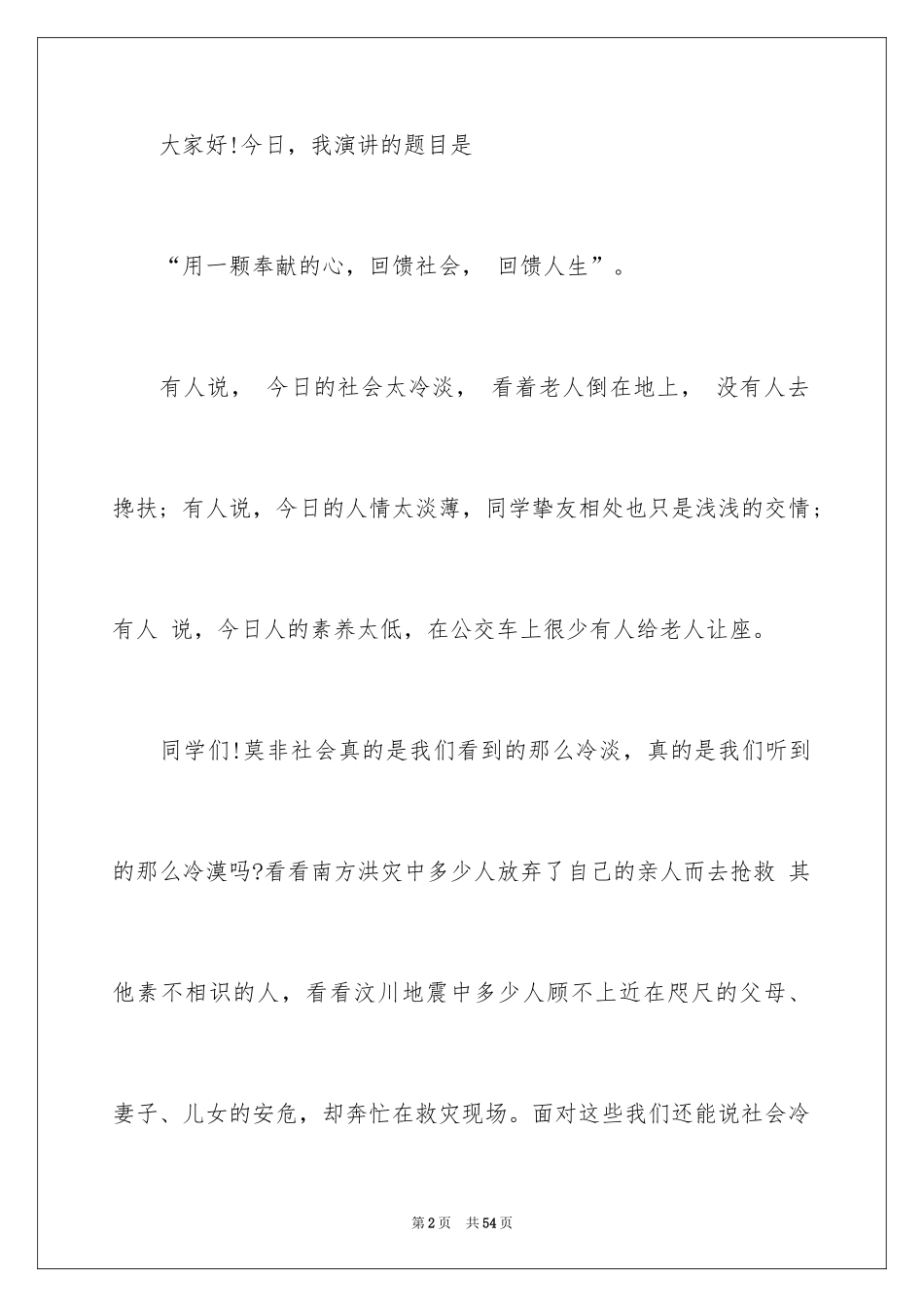 大家好!今日，我演讲的题目是

“用一颗奉献的心，回馈社会， 回馈人生”。

有人说， 今日的社会太冷淡， 看着老人倒在地上， 没有人去搀扶；有人说，今日的人情太淡薄，同学挚友相处也只是浅浅的交情；有人 说，今日人的素养太低，在公交车上很少有人给老人让座。

同学们!莫非社会真的是我们看到的那么冷淡，真的是我们听到的那么冷漠吗?看看南方洪灾中多少人放弃了自己的亲人而去抢救 其他素不相识的人，看看汶川地震中多少人顾不上近在咫尺的父母、妻子、儿女的安危，却奔忙在救灾现场。面对这些我们还能说社会冷

第2页 共54页